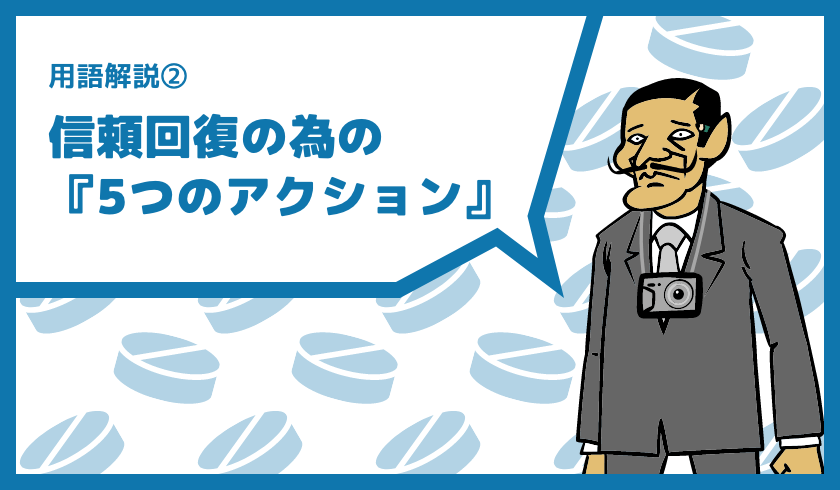 用語解説②

信頼回復の為の
『5つのアクション』